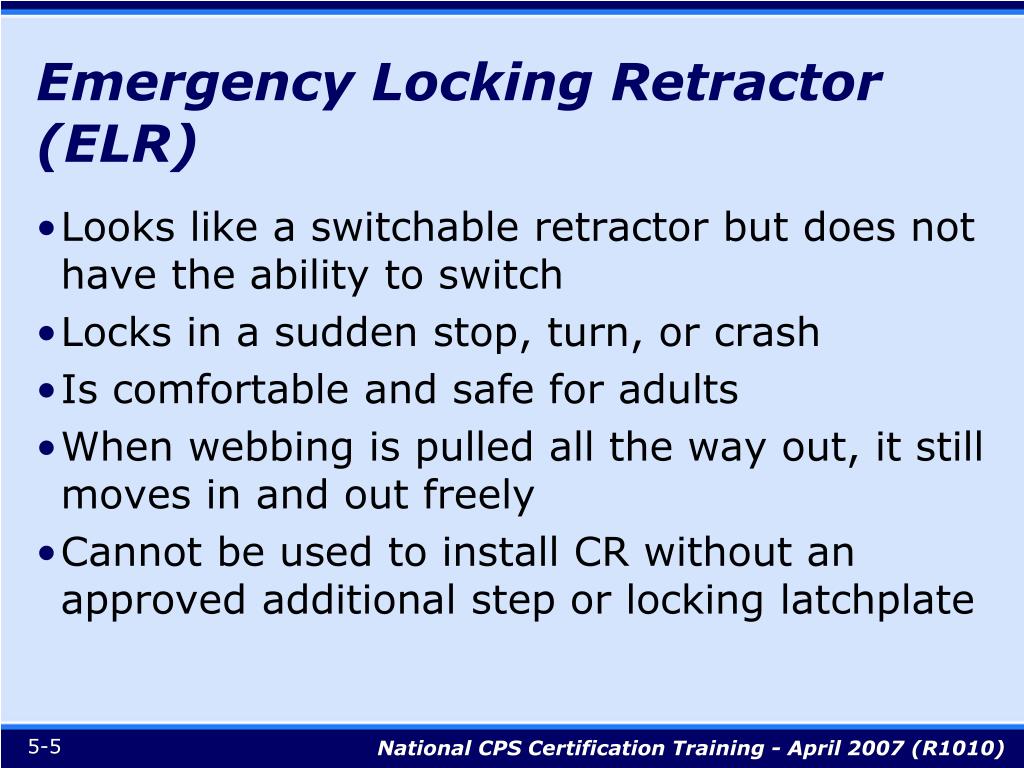 Emergency Locking Retractor (ELR)

• Looks like a switchable retractor but does not have the ability to switch
• Locks in a sudden stop, turn, or crash
• Is comfortable and safe for adults
• When webbing is pulled all the way out, it still moves in and out freely
• Cannot be used to install CR without an approved additional step or locking latchplate

5-5

National CPS Certification Training - April 2007 (R1010)